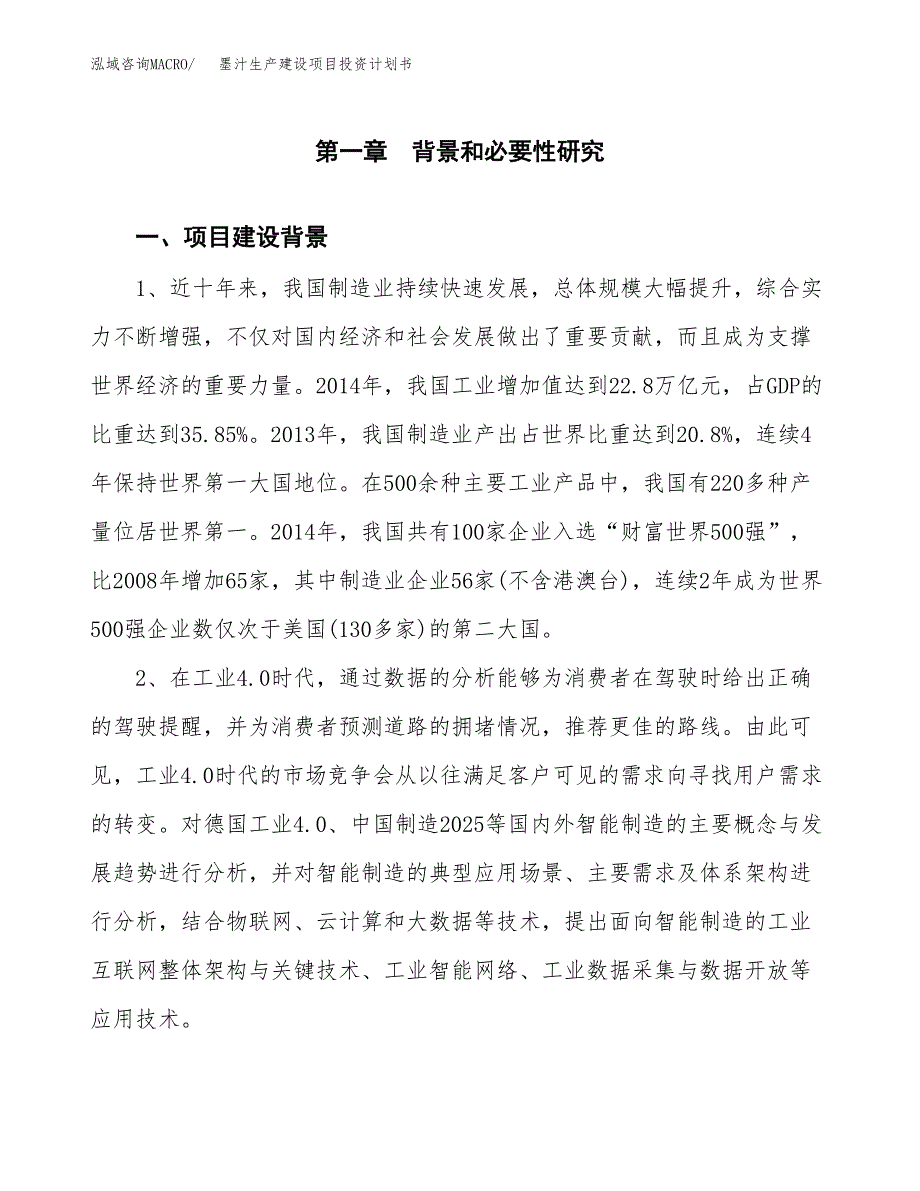 泓域咨询MACRO/ 墨汁生产建设项目投资计划书

第一章 背景和必要性研究

一、项目建设背景

1、近十年来，我国制造业持续快速发展，总体规模大幅提升，综合实力不断增强，不仅对国内经济和社会发展做出了重要贡献，而且成为支撑世界经济的重要力量。2014年，我国工业增加值达到22.8万亿元，占GDP的比重达到35.85%。2013年，我国制造业产出占世界比重达到20.8%，连续4年保持世界第一大国地位。在500余种主要工业产品中，我国有220多种产量位居世界第一。2014年，我国共有100家企业入选“财富世界500强”，比2008年增加65家，其中制造业企业56家(不含港澳台)，连续2年成为世界500强企业数仅次于美国(130多家)的第二大国。

2、在工业4.0时代，通过数据的分析能够为消费者在驾驶时给出正确的驾驶提醒，并为消费者预测道路的拥堵情况，推荐更佳的路线。由此可见，工业4.0时代的市场竞争会从以往满足客户可见的需求向寻找用户需求的转变。对德国工业4.0、中国制造2025等国内外智能制造的主要概念与发展趋势进行分析，并对智能制造的典型应用场景、主要需求及体系架构进行分析，结合物联网、云计算和大数据等技术，提出面向智能制造的工业互联网整体架构与关键技术、工业智能网络、工业数据采集与数据开放等应用技术。